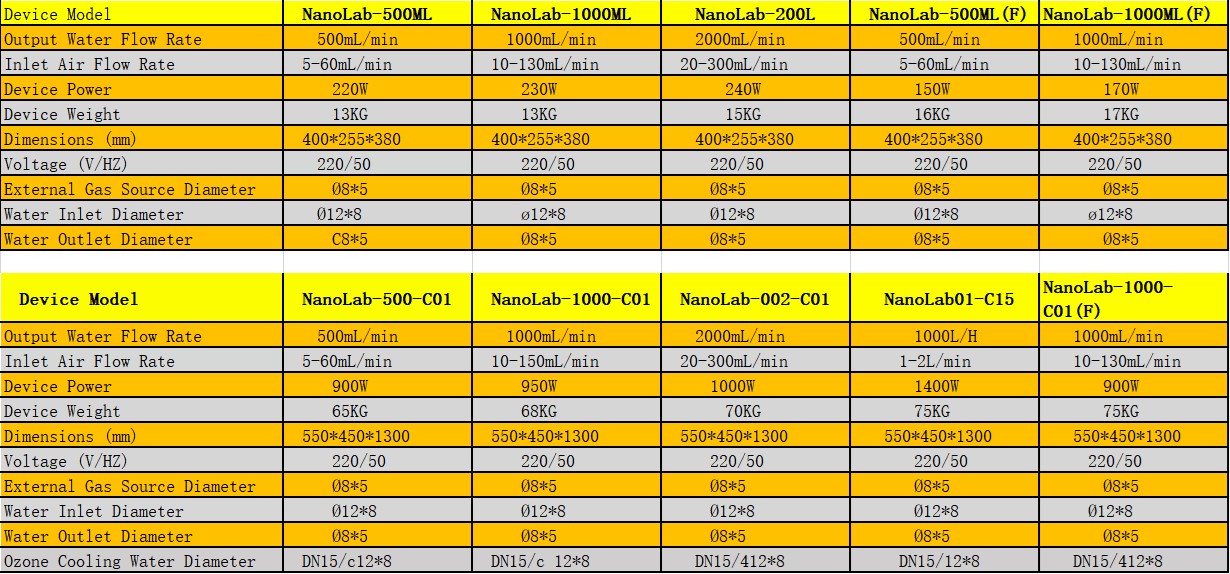 | Device Model | NanoLab-500ML | NanoLab-1000ML | NanoLab-200L | NanoLab-500ML(F) | NanoLab-1000ML(F) |
|---|---|---|---|---|---|
| Output Water Flow Rate | 500mL/min | 1000mL/min | 2000mL/min | 500mL/min | 1000mL/min |
| Inlet Air Flow Rate | 5-60mL/min | 10-130mL/min | 20-300mL/min | 5-60mL/min | 10-130mL/min |
| Device Power | 220W | 230W | 240W | 150W | 170W |
| Device Weight | 13KG | 13KG | 15KG | 16KG | 17KG |
| Dimensions (mm) | 400*255*380 | 400*255*380 | 400*255*380 | 400*255*380 | 400*255*380 |
| Voltage (V/HZ) | 220/50 | 220/50 | 220/50 | 220/50 | 220/50 |
| External Gas Source Diameter | Ø8*5 | Ø8*5 | Ø8*5 | Ø8*5 | Ø8*5 |
| Water Inlet Diameter | Ø12*8 | ø12*8 | Ø12*8 | Ø12*8 | ø12*8 |
| Water Outlet Diameter | C8*5 | Ø8*5 | Ø8*5 | Ø8*5 | Ø8*5 |

| Device Model | NanoLab-500-C01 | NanoLab-1000-C01 | NanoLab-002-C01 | NanoLab01-C15 | NanoLab-1000-C01(F) |
|---|---|---|---|---|---|
| Output Water Flow Rate | 500mL/min | 1000mL/min | 2000mL/min | 1000L/H | 1000mL/min |
| Inlet Air Flow Rate | 5-60mL/min | 10-150mL/min | 20-300mL/min | 1-2L/min | 10-130mL/min |
| Device Power | 900W | 950W | 1000W | 1400W | 900W |
| Device Weight | 65KG | 68KG | 70KG | 75KG | 75KG |
| Dimensions (mm) | 550*450*1300 | 550*450*1300 | 550*450*1300 | 550*450*1300 | 550*450*1300 |
| Voltage (V/HZ) | 220/50 | 220/50 | 220/50 | 220/50 | 220/50 |
| External Gas Source Diameter | Ø8*5 | Ø8*5 | Ø8*5 | Ø8*5 | Ø8*5 |
| Water Inlet Diameter | Ø12*8 | Ø12*8 | Ø12*8 | Ø12*8 | Ø12*8 |
| Water Outlet Diameter | Ø8*5 | Ø8*5 | Ø8*5 | Ø8*5 | Ø8*5 |
| Ozone Cooling Water Diameter | DN15/c12*8 | DN15/c 12*8 | DN15/412*8 | DN15/12*8 | DN15/412*8 |